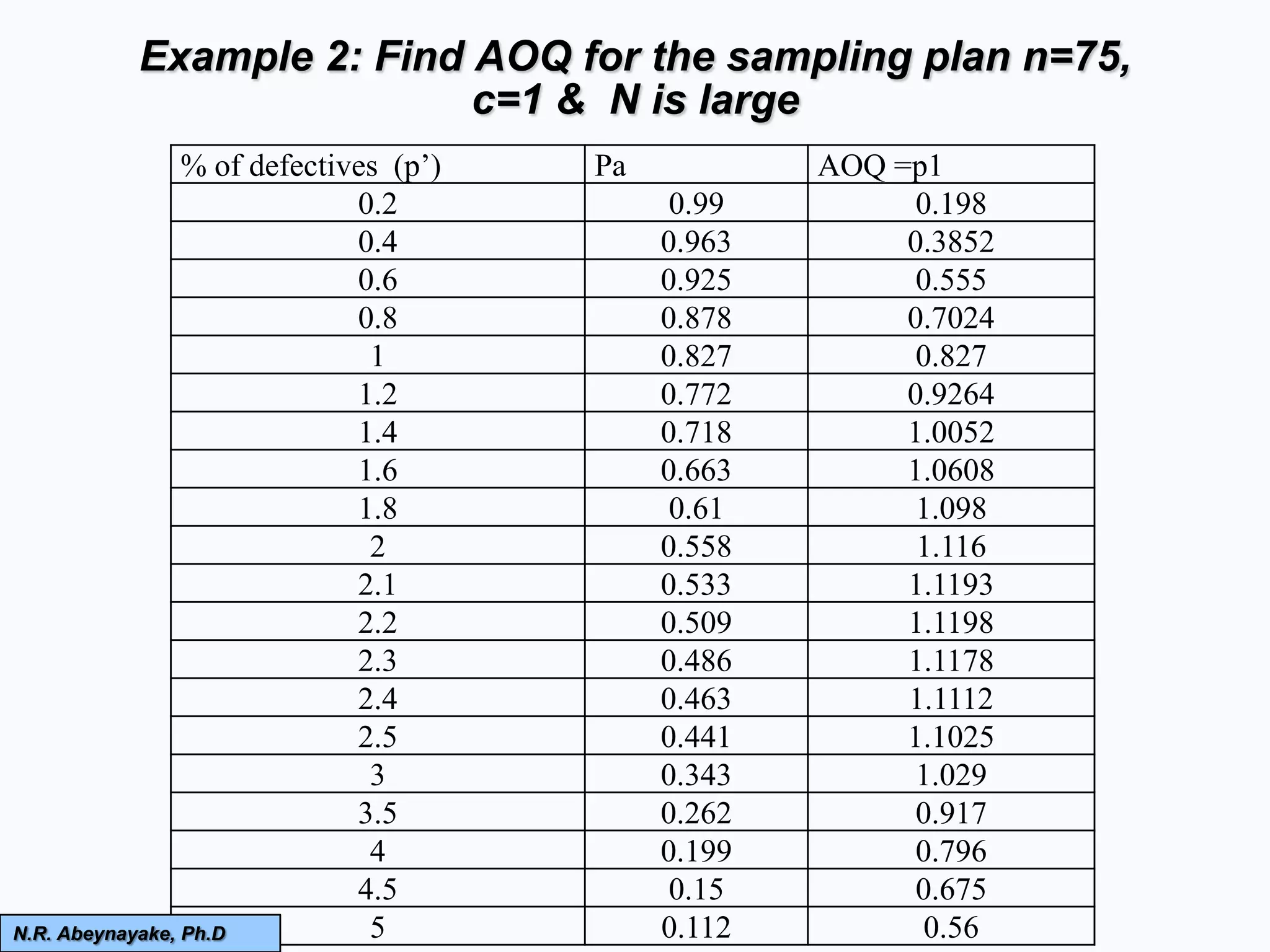 Example 2: Find AOQ for the sampling plan n=75, c=1 &  N is large

| % of defectives (p’) | Pa | AOQ =p1 |
|---|---|---|
| 0.2 | 0.99 | 0.198 |
| 0.4 | 0.963 | 0.3852 |
| 0.6 | 0.925 | 0.555 |
| 0.8 | 0.878 | 0.7024 |
| 1 | 0.827 | 0.827 |
| 1.2 | 0.772 | 0.9264 |
| 1.4 | 0.718 | 1.0052 |
| 1.6 | 0.663 | 1.0608 |
| 1.8 | 0.61 | 1.098 |
| 2 | 0.558 | 1.116 |
| 2.1 | 0.533 | 1.1193 |
| 2.2 | 0.509 | 1.1198 |
| 2.3 | 0.486 | 1.1178 |
| 2.4 | 0.463 | 1.1112 |
| 2.5 | 0.441 | 1.1025 |
| 3 | 0.343 | 1.029 |
| 3.5 | 0.262 | 0.917 |
| 4 | 0.199 | 0.796 |
| 4.5 | 0.15 | 0.675 |
| 5 | 0.112 | 0.56 |

N.R. Abeynayake, Ph.D